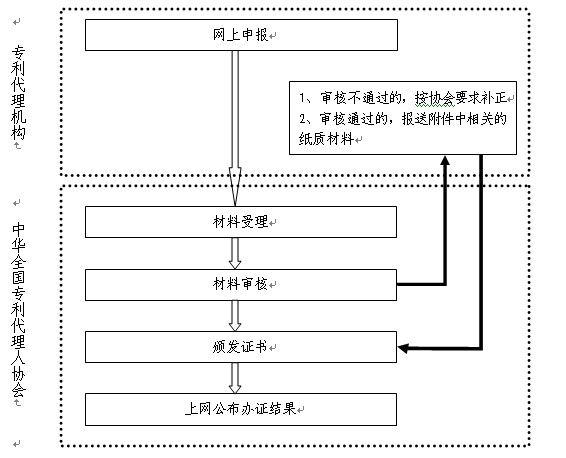 专利代理机构

网上申报

1、审核不通过的，按协会要求补正
2、审核通过的，报送附件中相关的纸质材料

中华全国专利代理人协会

材料受理

材料审核

颁发证书

上网公布办证结果